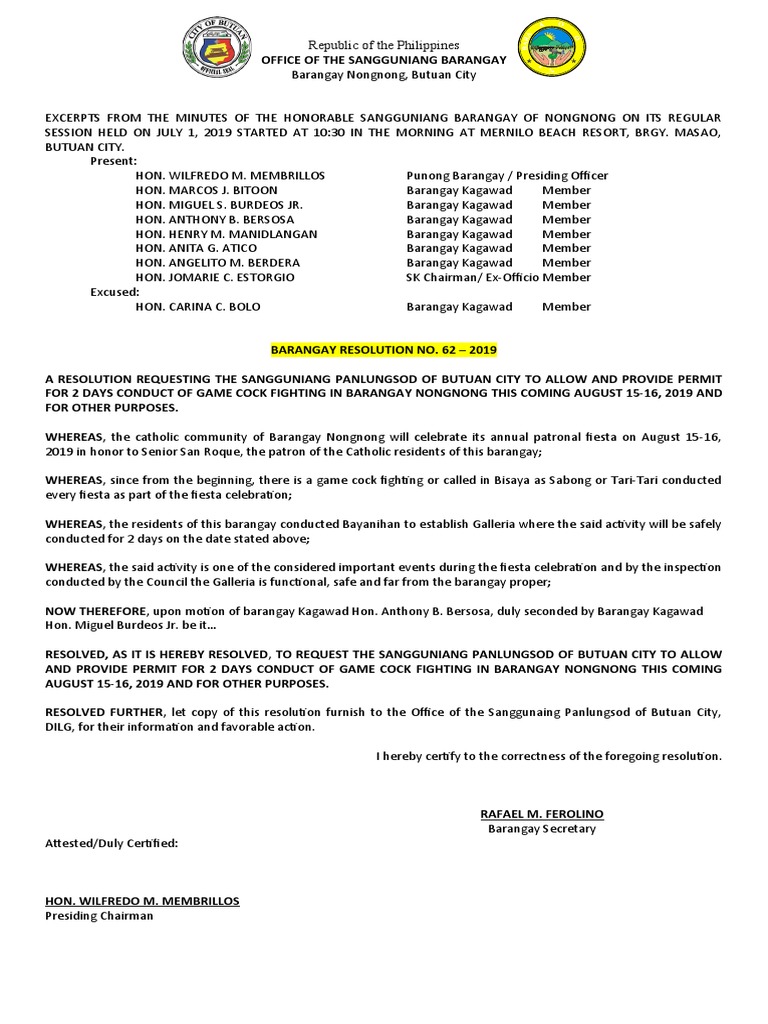 CITY OF BUTUAN

Republic of the Philippines
OFFICE OF THE SANGGUNIANG BARANGAY
Barangay Nongnong, Butuan City

EXCERPTS FROM THE MINUTES OF THE HONORABLE SANGGUNIANG BARANGAY OF NONGNONG ON ITS REGULAR SESSION HELD ON JULY 1, 2019 STARTED AT 10:30 IN THE MORNING AT MERNILO BEACH RESORT, BRGY. MASAO, BUTUAN CITY.

Present:

| | | |
|---|---|---|
| HON. WILFREDO M. MEMBRILLOS | Punong Barangay / Presiding Officer | |
| HON. MARCOS J. BITOON | Barangay Kagawad | Member |
| HON. MIGUEL S. BURDEOS JR. | Barangay Kagawad | Member |
| HON. ANTHONY B. BERSOSA | Barangay Kagawad | Member |
| HON. HENRY M. MANIDLANGAN | Barangay Kagawad | Member |
| HON. ANITA G. ATICO | Barangay Kagawad | Member |
| HON. ANGELITO M. BERDERA | Barangay Kagawad | Member |
| HON. JOMARIE C. ESTORGIO | SK Chairman/ Ex-Officio | Member |

Excused:

| | | |
|---|---|---|
| HON. CARINA C. BOLO | Barangay Kagawad | Member |

BARANGAY RESOLUTION NO. 62 – 2019

A RESOLUTION REQUESTING THE SANGGUNIANG PANLUNGSOD OF BUTUAN CITY TO ALLOW AND PROVIDE PERMIT FOR 2 DAYS CONDUCT OF GAME COCK FIGHTING IN BARANGAY NONGNONG THIS COMING AUGUST 15-16, 2019 AND FOR OTHER PURPOSES.

WHEREAS, the catholic community of Barangay Nongnong will celebrate its annual patronal fiesta on August 15-16, 2019 in honor to Senior San Roque, the patron of the Catholic residents of this barangay;

WHEREAS, since from the beginning, there is a game cock fighting or called in Bisaya as Sabong or Tari-Tari conducted every fiesta as part of the fiesta celebration;

WHEREAS, the residents of this barangay conducted Bayanihan to establish Galleria where the said activity will be safely conducted for 2 days on the date stated above;

WHEREAS, the said activity is one of the considered important events during the fiesta celebration and by the inspection conducted by the Council the Galleria is functional, safe and far from the barangay proper;

NOW THEREFORE, upon motion of barangay Kagawad Hon. Anthony B. Bersosa, duly seconded by Barangay Kagawad Hon. Miguel Burdeos Jr. be it...

RESOLVED, AS IT IS HEREBY RESOLVED, TO REQUEST THE SANGGUNIANG PANLUNGSOD OF BUTUAN CITY TO ALLOW AND PROVIDE PERMIT FOR 2 DAYS CONDUCT OF GAME COCK FIGHTING IN BARANGAY NONGNONG THIS COMING AUGUST 15-16, 2019 AND FOR OTHER PURPOSES.

RESOLVED FURTHER, let copy of this resolution furnish to the Office of the Sanggunaing Panlungsod of Butuan City, DILG, for their information and favorable action.

I hereby certify to the correctness of the foregoing resolution.

RAFAEL M. FEROLINO
Barangay Secretary

Attested/Duly Certified:

HON. WILFREDO M. MEMBRILLOS
Presiding Chairman